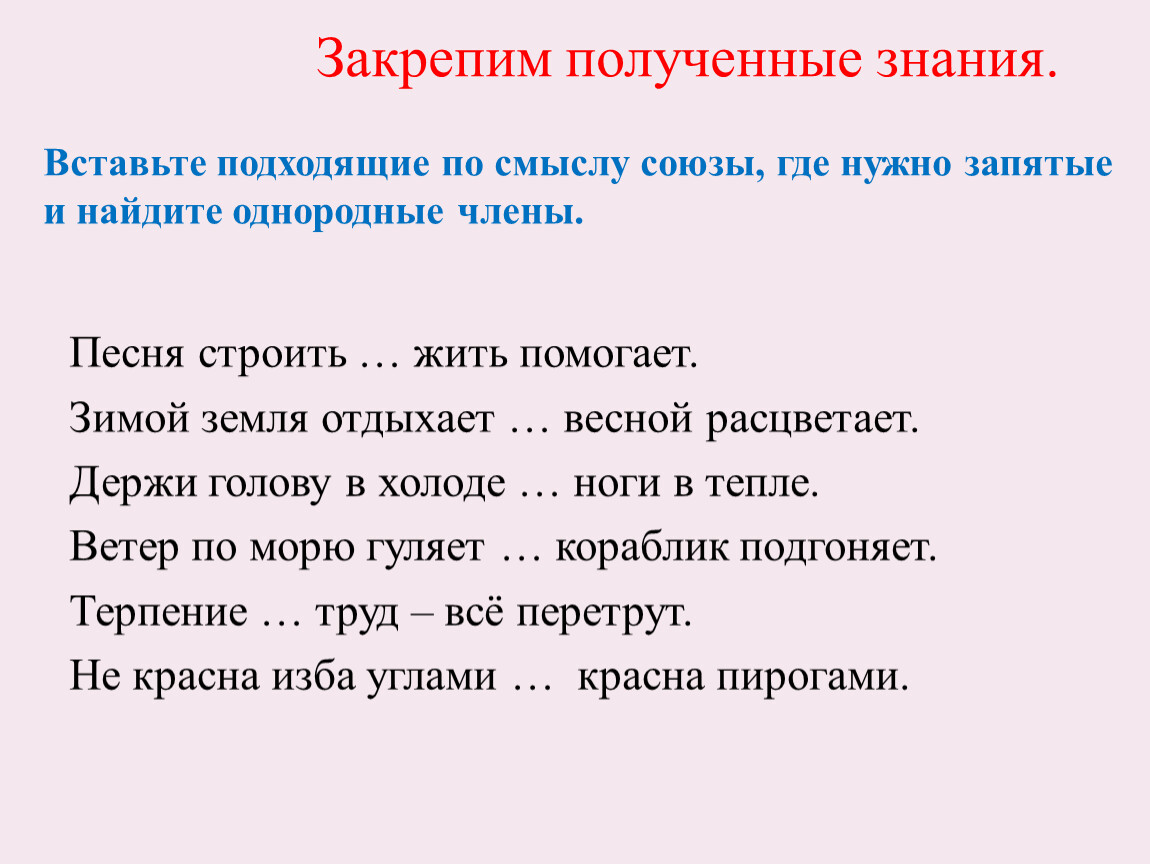 Закрепим полученные знания.

Вставьте подходящие по смыслу союзы, где нужно запятые и найдите однородные члены.

Песня строить … жить помогает.

Зимой земля отдыхает … весной расцветает.

Держи голову в холоде … ноги в тепле.

Ветер по морю гуляет … кораблик подгоняет.

Терпение … труд – всё перетрут.

Не красна изба углами … красна пирогами.